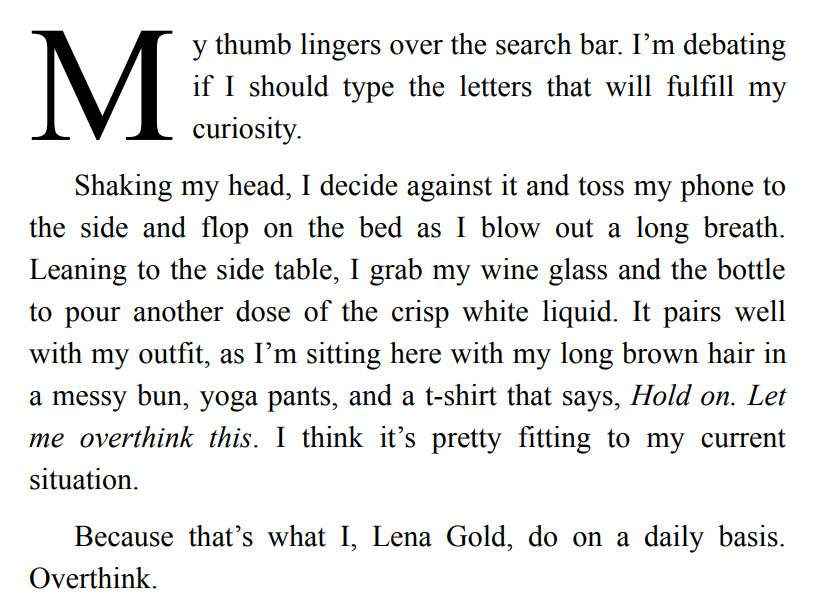 My thumb lingers over the search bar. I'm debating if I should type the letters that will fulfill my curiosity.

Shaking my head, I decide against it and toss my phone to the side and flop on the bed as I blow out a long breath. Leaning to the side table, I grab my wine glass and the bottle to pour another dose of the crisp white liquid. It pairs well with my outfit, as I'm sitting here with my long brown hair in a messy bun, yoga pants, and a t-shirt that says, Hold on. Let me overthink this. I think it's pretty fitting to my current situation.

Because that's what I, Lena Gold, do on a daily basis. Overthink.